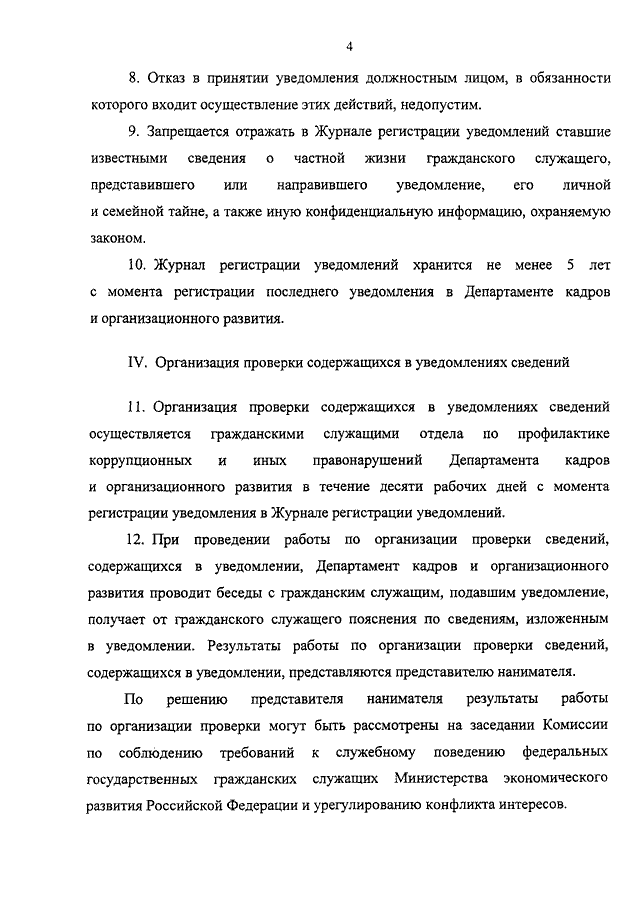 4

8. Отказ в принятии уведомления должностным лицом, в обязанности которого входит осуществление этих действий, недопустим.

9. Запрещается отражать в Журнале регистрации уведомлений ставшие известными сведения о частной жизни гражданского служащего, представившего или направившего уведомление, его личной и семейной тайне, а также иную конфиденциальную информацию, охраняемую законом.

10. Журнал регистрации уведомлений хранится не менее 5 лет с момента регистрации последнего уведомления в Департаменте кадров и организационного развития.

IV. Организация проверки содержащихся в уведомлениях сведений

11. Организация проверки содержащихся в уведомлениях сведений осуществляется гражданскими служащими отдела по профилактике коррупционных и иных правонарушений Департамента кадров и организационного развития в течение десяти рабочих дней с момента регистрации уведомления в Журнале регистрации уведомлений.

12. При проведении работы по организации проверки сведений, содержащихся в уведомлении, Департамент кадров и организационного развития проводит беседы с гражданским служащим, подавшим уведомление, получает от гражданского служащего пояснения по сведениям, изложенным в уведомлении. Результаты работы по организации проверки сведений, содержащихся в уведомлении, представляются представителю нанимателя.

По решению представителя нанимателя результаты работы по организации проверки могут быть рассмотрены на заседании Комиссии по соблюдению требований к служебному поведению федеральных государственных гражданских служащих Министерства экономического развития Российской Федерации и урегулированию конфликта интересов.